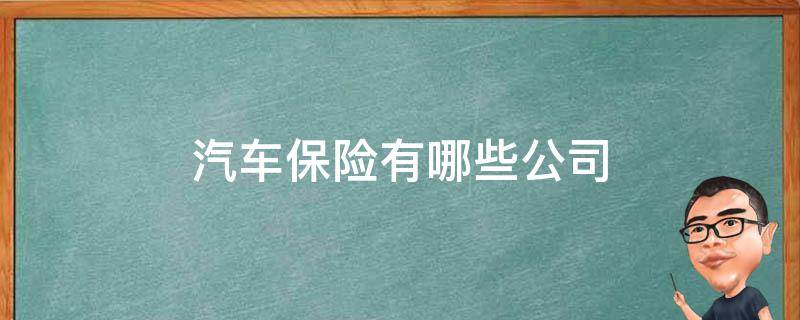 汽车保险有哪些公司